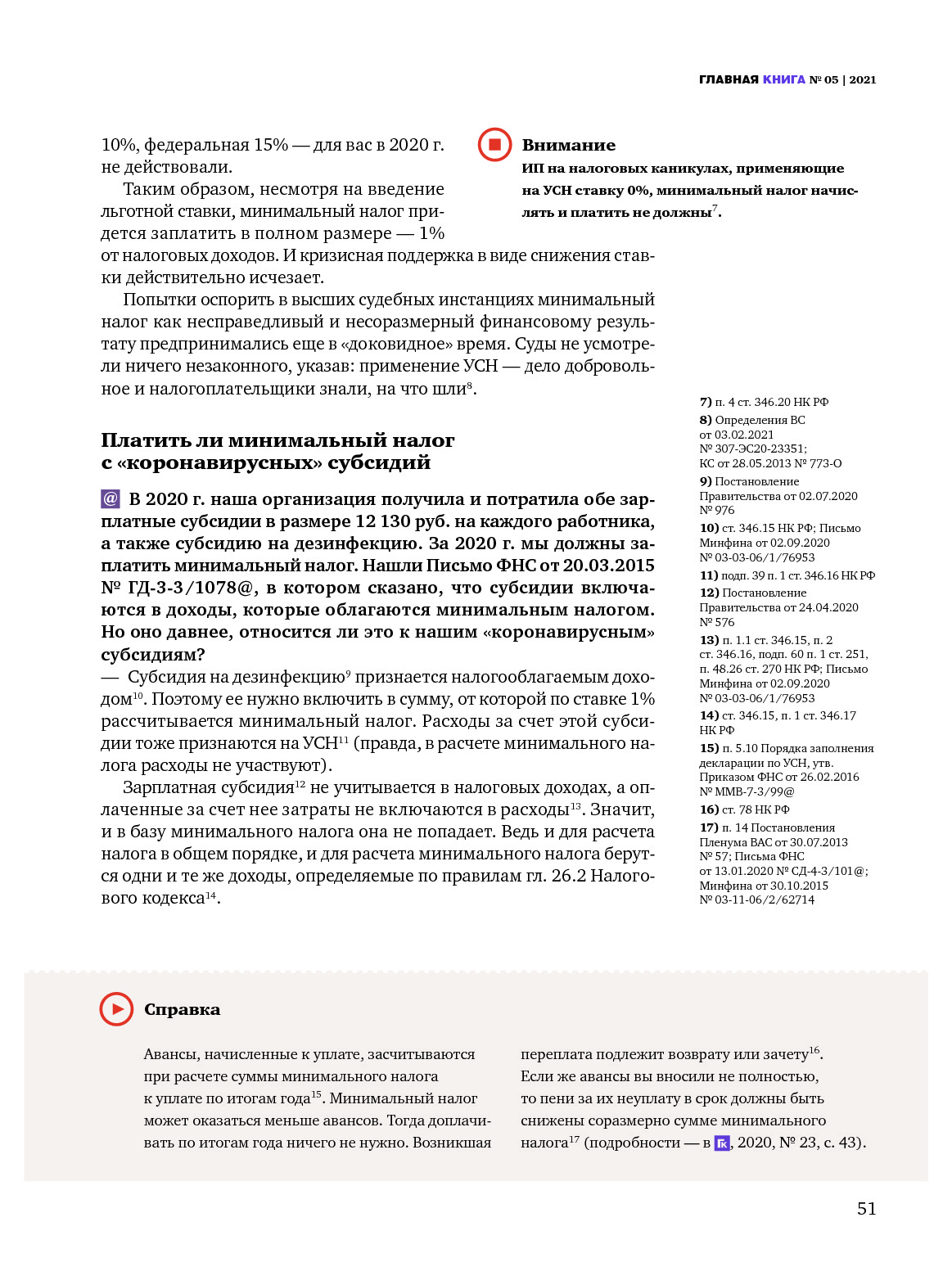 ГЛАВНАЯ КНИГА № 05 | 2021

10%, федеральная 15% — для вас в 2020 г. не действовали.

Таким образом, несмотря на введение льготной ставки, минимальный налог придется заплатить в полном размере — 1% от налоговых доходов. И кризисная поддержка в виде снижения ставки действительно исчезает.

Попытки оспорить в высших судебных инстанциях минимальный налог как несправедливый и несоразмерный финансовому результату предпринимались еще в «доковидное» время. Суды не усмотрели ничего незаконного, указав: применение УСН — дело добровольное и налогоплательщики знали, на что шли$^{8}$.

Внимание

ИП на налоговых каникулах, применяющие на УСН ставку 0%, минимальный налог начислять и платить не должны$^{7}$.

Платить ли минимальный налог с «коронавирусных» субсидий

@ В 2020 г. наша организация получила и потратила обе зарплатные субсидии в размере 12 130 руб. на каждого работника, а также субсидию на дезинфекцию. За 2020 г. мы должны заплатить минимальный налог. Нашли Письмо ФНС от 20.03.2015 № ГД-3-3/1078@, в котором сказано, что субсидии включаются в доходы, которые облагаются минимальным налогом. Но оно давнее, относится ли это к нашим «коронавирусным» субсидиям?

— Субсидия на дезинфекцию$^{9}$ признается налогооблагаемым доходом$^{10}$. Поэтому ее нужно включить в сумму, от которой по ставке 1% рассчитывается минимальный налог. Расходы за счет этой субсидии тоже признаются на УСН$^{11}$ (правда, в расчете минимального налога расходы не участвуют).

Зарплатная субсидия$^{12}$ не учитывается в налоговых доходах, а оплаченные за счет нее затраты не включаются в расходы$^{13}$. Значит, и в базу минимального налога она не попадает. Ведь и для расчета налога в общем порядке, и для расчета минимального налога берутся одни и те же доходы, определяемые по правилам гл. 26.2 Налогового кодекса$^{14}$.

7) п. 4 ст. 346.20 НК РФ
8) Определения ВС от 03.02.2021 № 307-ЭС20-23351; КС от 28.05.2013 № 773-О
9) Постановление Правительства от 02.07.2020 № 976
10) ст. 346.15 НК РФ; Письмо Минфина от 02.09.2020 № 03-03-06/1/76953
11) подп. 39 п. 1 ст. 346.16 НК РФ
12) Постановление Правительства от 24.04.2020 № 576
13) п. 1.1 ст. 346.15, п. 2 ст. 346.16, подп. 60 п. 1 ст. 251, п. 48.26 ст. 270 НК РФ; Письмо Минфина от 02.09.2020 № 03-03-06/1/76953
14) ст. 346.15, п. 1 ст. 346.17 НК РФ
15) п. 5.10 Порядка заполнения декларации по УСН, утв. Приказом ФНС от 26.02.2016 № ММВ-7-3/99@
16) ст. 78 НК РФ
17) п. 14 Постановления Пленума ВАС от 30.07.2013 № 57; Письма ФНС от 13.01.2020 № СД-4-3/101@; Минфина от 30.10.2015 № 03-11-06/2/62714

Справка

Авансы, начисленные к уплате, засчитываются при расчете суммы минимального налога к уплате по итогам года$^{15}$. Минимальный налог может оказаться меньше авансов. Тогда доплачивать по итогам года ничего не нужно. Возникшая переплата подлежит возврату или зачету$^{16}$. Если же авансы вы вносили не полностью, то пени за их неуплату в срок должны быть снижены соразмерно сумме минимального налога$^{17}$ (подробности — в ГК, 2020, № 23, с. 43).

51